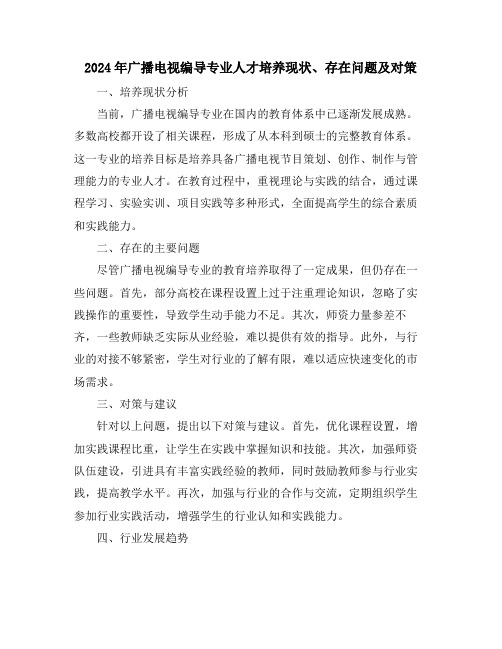 2024年广播电视编导专业人才培养现状、存在问题及对策

一、培养现状分析

当前，广播电视编导专业在国内的教育体系中已逐渐发展成熟。多数高校都开设了相关课程，形成了从本科到硕士的完整教育体系。这一专业的培养目标是培养具备广播电视节目策划、创作、制作与管理能力的专业人才。在教育过程中，重视理论与实践的结合，通过课程学习、实验实训、项目实践等多种形式，全面提高学生的综合素质和实践能力。

二、存在的主要问题

尽管广播电视编导专业的教育培养取得了一定成果，但仍存在一些问题。首先，部分高校在课程设置上过于注重理论知识，忽略了实践操作的重要性，导致学生动手能力不足。其次，师资力量参差不齐，一些教师缺乏实际从业经验，难以提供有效的指导。此外，与行业的对接不够紧密，学生对行业的了解有限，难以适应快速变化的市场需求。

三、对策与建议

针对以上问题，提出以下对策与建议。首先，优化课程设置，增加实践课程比重，让学生在实践中掌握知识和技能。其次，加强师资队伍建设，引进具有丰富实践经验的教师，同时鼓励教师参与行业实践，提高教学水平。再次，加强与行业的合作与交流，定期组织学生参加行业实践活动，增强学生的行业认知和实践能力。

四、行业发展趋势